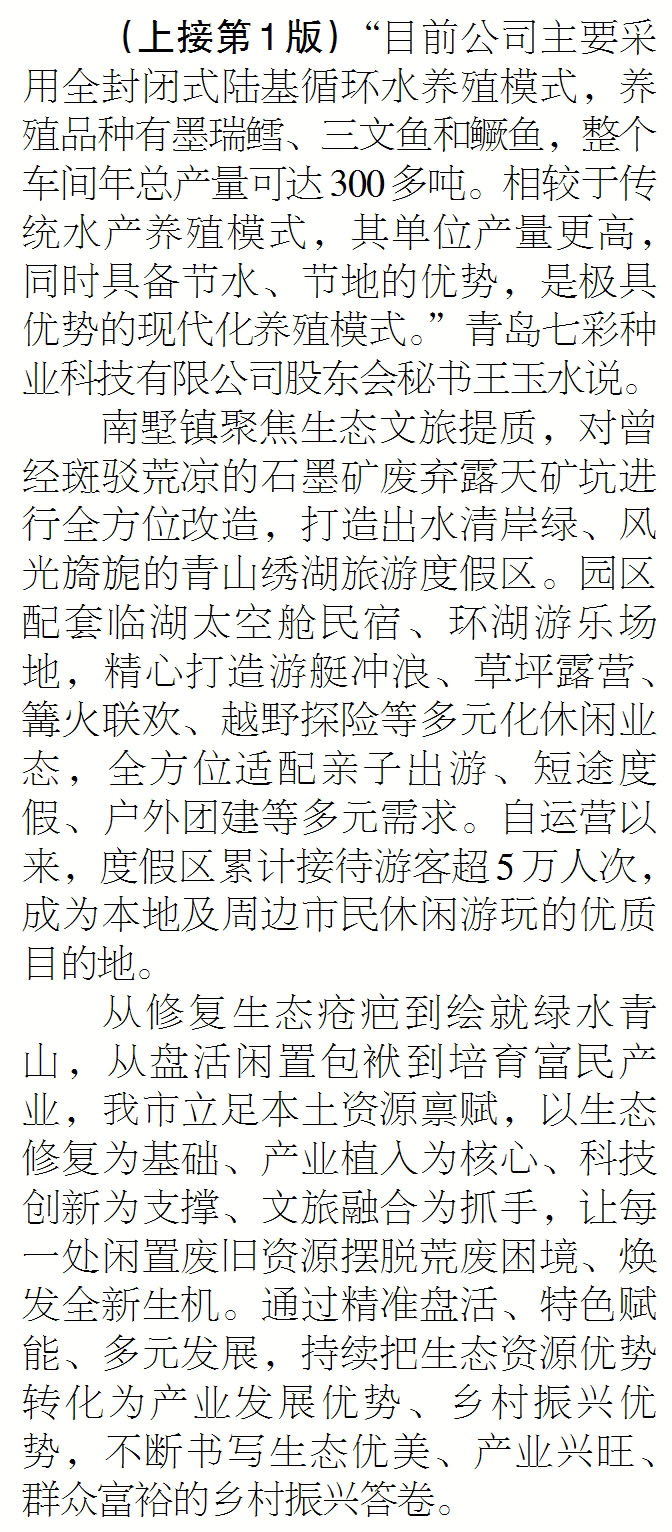 （上接第1版）“目前公司主要采用全封闭式陆基循环水养殖模式，养殖品种有墨瑞鳕、三文鱼和鳜鱼，整个车间年总产量可达300多吨。相较于传统水产养殖模式，其单位产量更高，同时具备节水、节地的优势，是极具优势的现代化养殖模式。”青岛七彩种业科技有限公司股东会秘书王玉水说。

南墅镇聚焦生态文旅提质，对曾经斑驳荒凉的石墨矿废弃露天矿坑进行全方位改造，打造出水清岸绿、风光旖旎的青山绣湖旅游度假区。园区配套临湖太空舱民宿、环湖游乐场地，精心打造游艇冲浪、草坪露营、篝火联欢、越野探险等多元化休闲业态，全方位适配亲子出游、短途度假、户外团建等多元需求。自运营以来，度假区累计接待游客超5万人次，成为本地及周边市民休闲游玩的优质目的地。

从修复生态疮疤到绘就绿水青山，从盘活闲置包袱到培育富民产业，我市立足本土资源禀赋，以生态修复为基础、产业植入为核心、科技创新为支撑、文旅融合为抓手，让每一处闲置废旧资源摆脱荒废困境、焕发全新生机。通过精准盘活、特色赋能、多元发展，持续把生态资源优势转化为产业发展优势、乡村振兴优势，不断书写生态优美、产业兴旺、群众富裕的乡村振兴答卷。